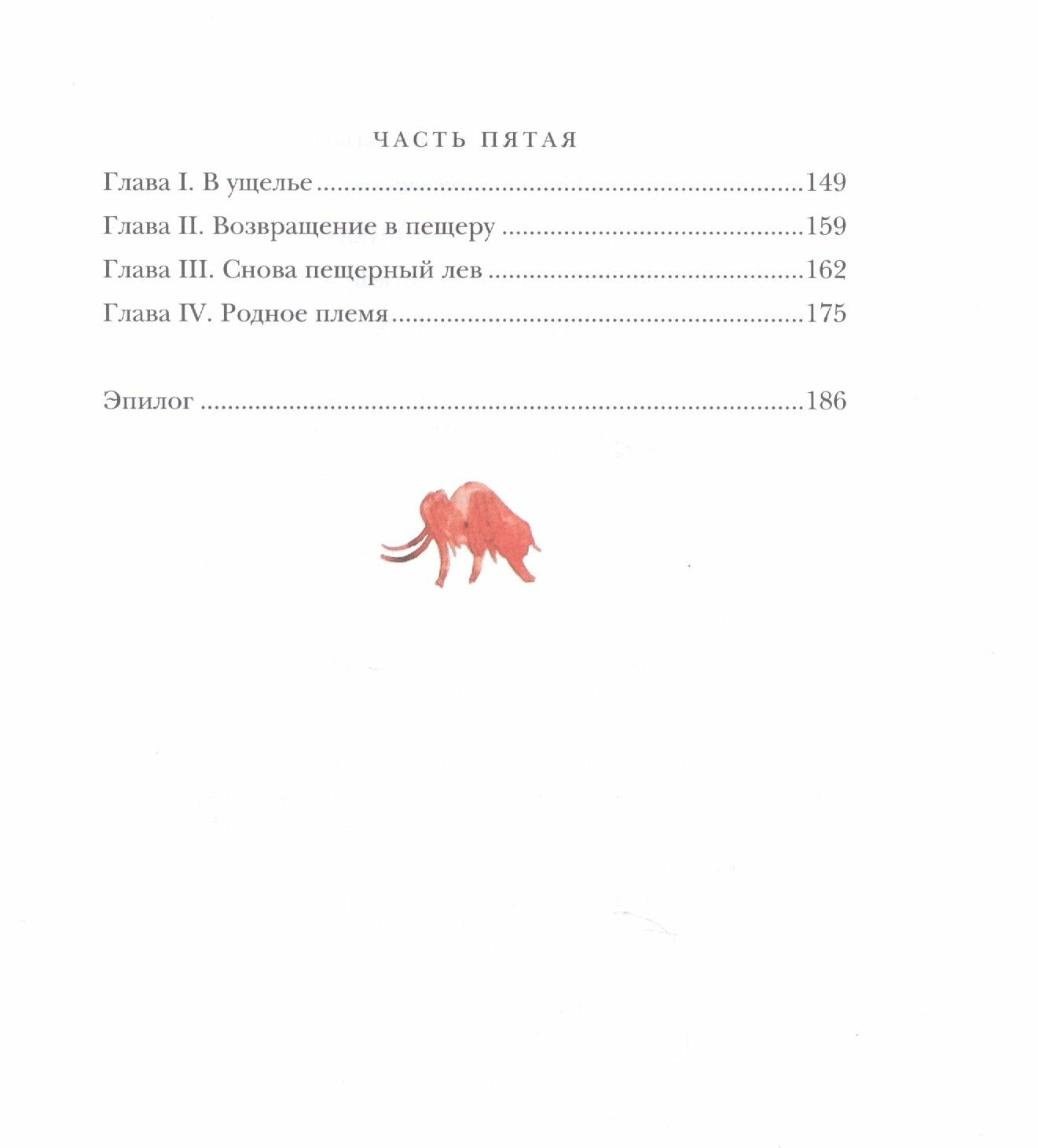 ЧАСТЬ ПЯТАЯ

Глава I. В ущелье 149

Глава II. Возвращение в пещеру 159

Глава III. Снова пещерный лев 162

Глава IV. Родное племя 175

Эпилог 186